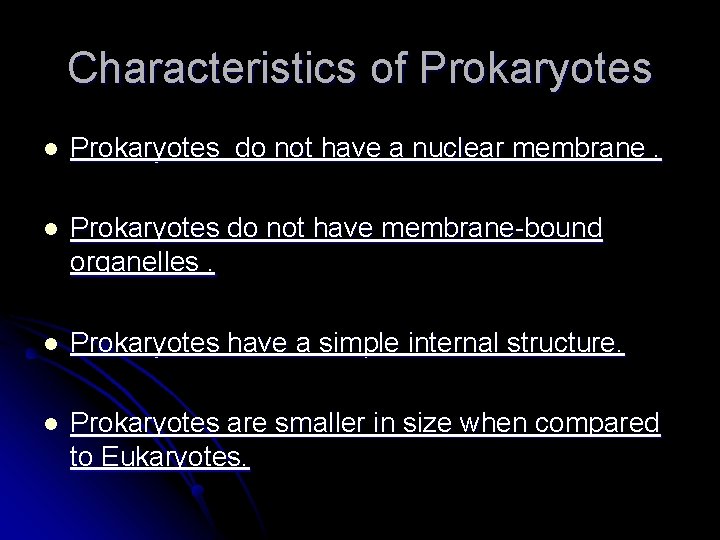 Characteristics of Prokaryotes

• Prokaryotes  do not have a nuclear membrane .

• Prokaryotes do not have membrane-bound organelles .

• Prokaryotes have a simple internal structure.

• Prokaryotes are smaller in size when compared to Eukaryotes.